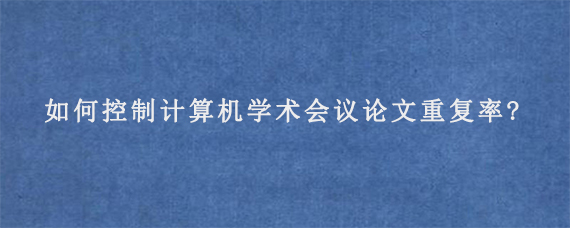 如何控制计算机学术会议论文重复率?